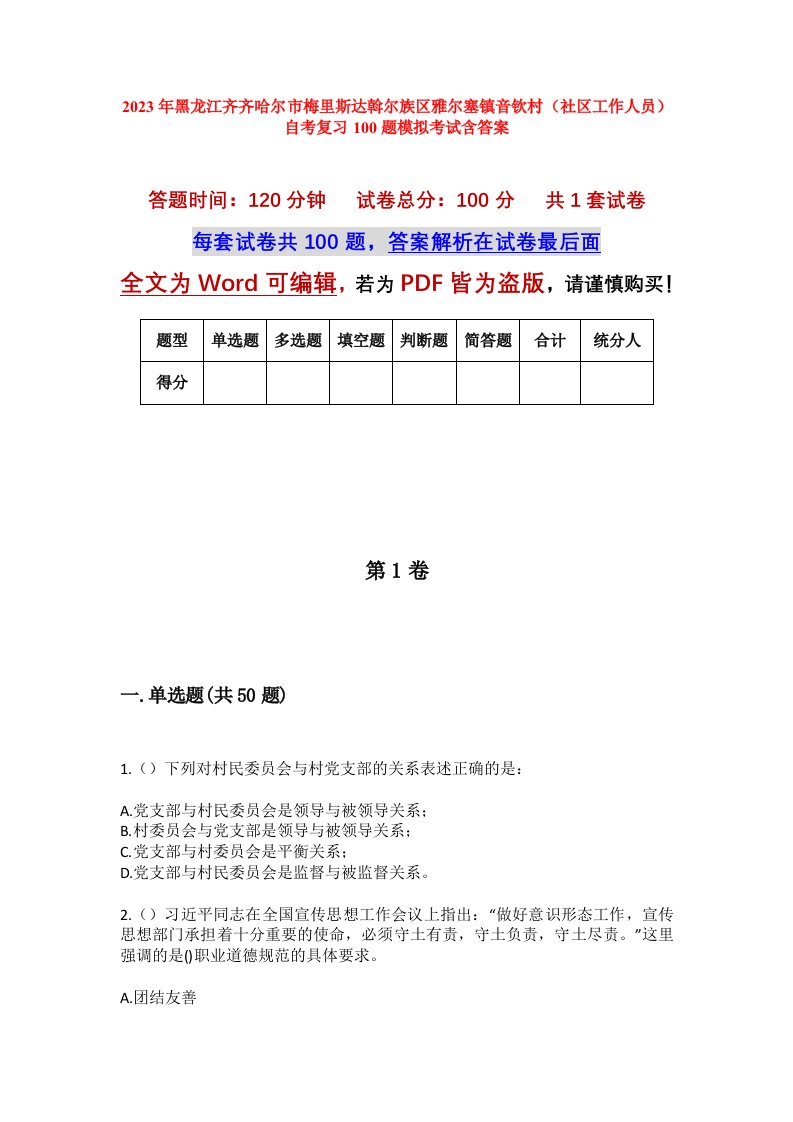 2023年黑龙江齐齐哈尔市梅里斯达斡尔族区雅尔塞镇音钦村（社区工作人员）自考复习100题模拟考试含答案

答题时间：120分钟　试卷总分：100分　共1套试卷

每套试卷共100题，答案解析在试卷最后面

全文为Word可编辑，若为PDF皆为盗版，请谨慎购买！

| 题型 | 单选题 | 多选题 | 填空题 | 判断题 | 简答题 | 合计 | 统分人 |
|---|---|---|---|---|---|---|---|
| 得分 | | | | | | | |

第1卷

一.单选题(共50题)

1.（）下列对村民委员会与村党支部的关系表述正确的是：

A.党支部与村民委员会是领导与被领导关系；
B.村委员会与党支部是领导与被领导关系；
C.党支部与村委员会是平衡关系；
D.党支部与村民委员会是监督与被监督关系。

2.（）习近平同志在全国宣传思想工作会议上指出：“做好意识形态工作，宣传思想部门承担着十分重要的使命，必须守土有责，守土负责，守土尽责。”这里强调的是()职业道德规范的具体要求。

A.团结友善